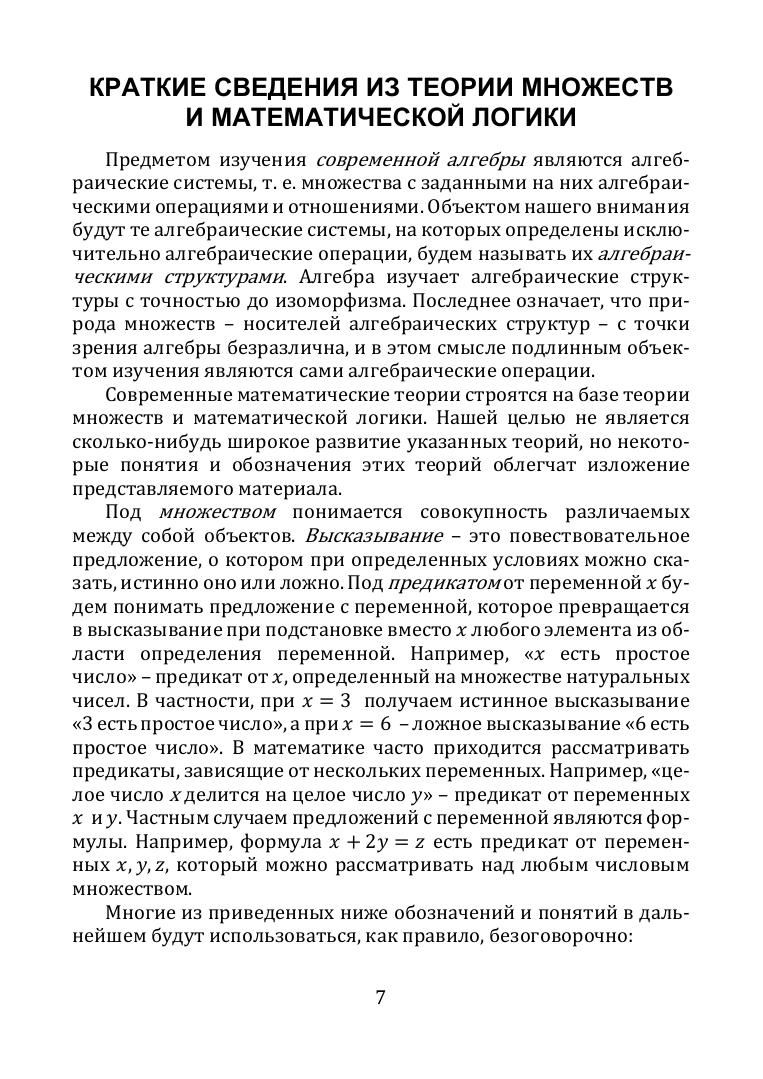 КРАТКИЕ СВЕДЕНИЯ ИЗ ТЕОРИИ МНОЖЕСТВ И МАТЕМАТИЧЕСКОЙ ЛОГИКИ

Предметом изучения современной алгебры являются алгебраические системы, т. е. множества с заданными на них алгебраическими операциями и отношениями. Объектом нашего внимания будут те алгебраические системы, на которых определены исключительно алгебраические операции, будем называть их алгебраическими структурами. Алгебра изучает алгебраические структуры с точностью до изоморфизма. Последнее означает, что природа множеств – носителей алгебраических структур – с точки зрения алгебры безразлична, и в этом смысле подлинным объектом изучения являются сами алгебраические операции.

Современные математические теории строятся на базе теории множеств и математической логики. Нашей целью не является сколько-нибудь широкое развитие указанных теорий, но некоторые понятия и обозначения этих теорий облегчат изложение представляемого материала.

Под множеством понимается совокупность различаемых между собой объектов. Высказывание – это повествовательное предложение, о котором при определенных условиях можно сказать, истинно оно или ложно. Под предикатом от переменной $x$ будем понимать предложение с переменной, которое превращается в высказывание при подстановке вместо $x$ любого элемента из области определения переменной. Например, «$x$ есть простое число» – предикат от $x$, определенный на множестве натуральных чисел. В частности, при $x = 3$ получаем истинное высказывание «3 есть простое число», а при $x = 6$ – ложное высказывание «6 есть простое число». В математике часто приходится рассматривать предикаты, зависящие от нескольких переменных. Например, «целое число $x$ делится на целое число $y$» – предикат от переменных $x$ и $y$. Частным случаем предложений с переменной являются формулы. Например, формула $x + 2y = z$ есть предикат от переменных $x, y, z$, который можно рассматривать над любым числовым множеством.

Многие из приведенных ниже обозначений и понятий в дальнейшем будут использоваться, как правило, безоговорочно:

7